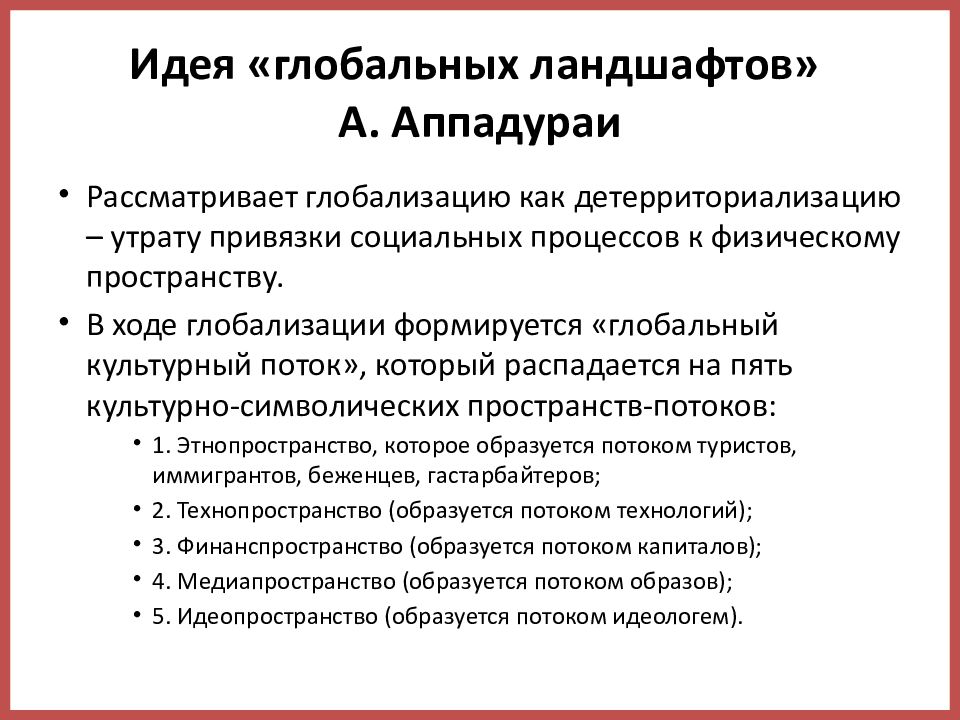 Идея «глобальных ландшафтов» А. Аппадураи

• Рассматривает глобализацию как детерриториализацию – утрату привязки социальных процессов к физическому пространству.

• В ходе глобализации формируется «глобальный культурный поток», который распадается на пять культурно-символических пространств-потоков:

• 1. Этнопространство, которое образуется потоком туристов, иммигрантов, беженцев, гастарбайтеров;

• 2. Технопространство (образуется потоком технологий);

• 3. Финанспространство (образуется потоком капиталов);

• 4. Медиапространство (образуется потоком образов);

• 5. Идеопространство (образуется потоком идеологем).